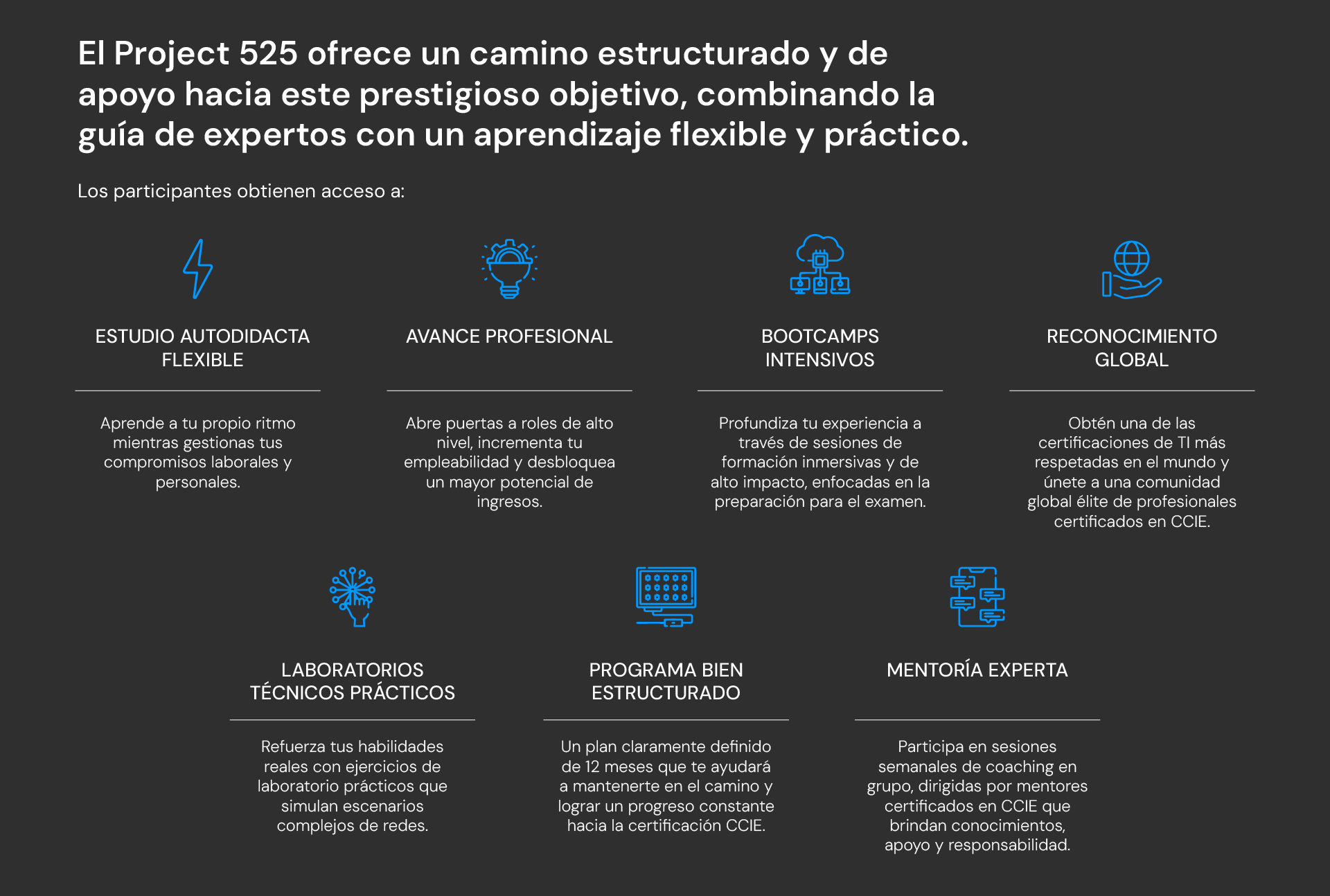 El Project 525 ofrece un camino estructurado y de apoyo hacia este prestigioso objetivo, combinando la guía de expertos con un aprendizaje flexible y práctico.

Los participantes obtienen acceso a:

ESTUDIO AUTODIDACTA FLEXIBLE

Aprende a tu propio ritmo mientras gestionas tus compromisos laborales y personales.

AVANCE PROFESIONAL

Abre puertas a roles de alto nivel, incrementa tu empleabilidad y desbloquea un mayor potencial de ingresos.

BOOTCAMPS INTENSIVOS

Profundiza tu experiencia a través de sesiones de formación inmersivas y de alto impacto, enfocadas en la preparación para el examen.

RECONOCIMIENTO GLOBAL

Obtén una de las certificaciones de TI más respetadas en el mundo y únete a una comunidad global élite de profesionales certificados en CCIE.

LABORATORIOS TÉCNICOS PRÁCTICOS

Refuerza tus habilidades reales con ejercicios de laboratorio prácticos que simulan escenarios complejos de redes.

PROGRAMA BIEN ESTRUCTURADO

Un plan claramente definido de 12 meses que te ayudará a mantenerte en el camino y lograr un progreso constante hacia la certificación CCIE.

MENTORÍA EXPERTA

Participa en sesiones semanales de coaching en grupo, dirigidas por mentores certificados en CCIE que brindan conocimientos, apoyo y responsabilidad.